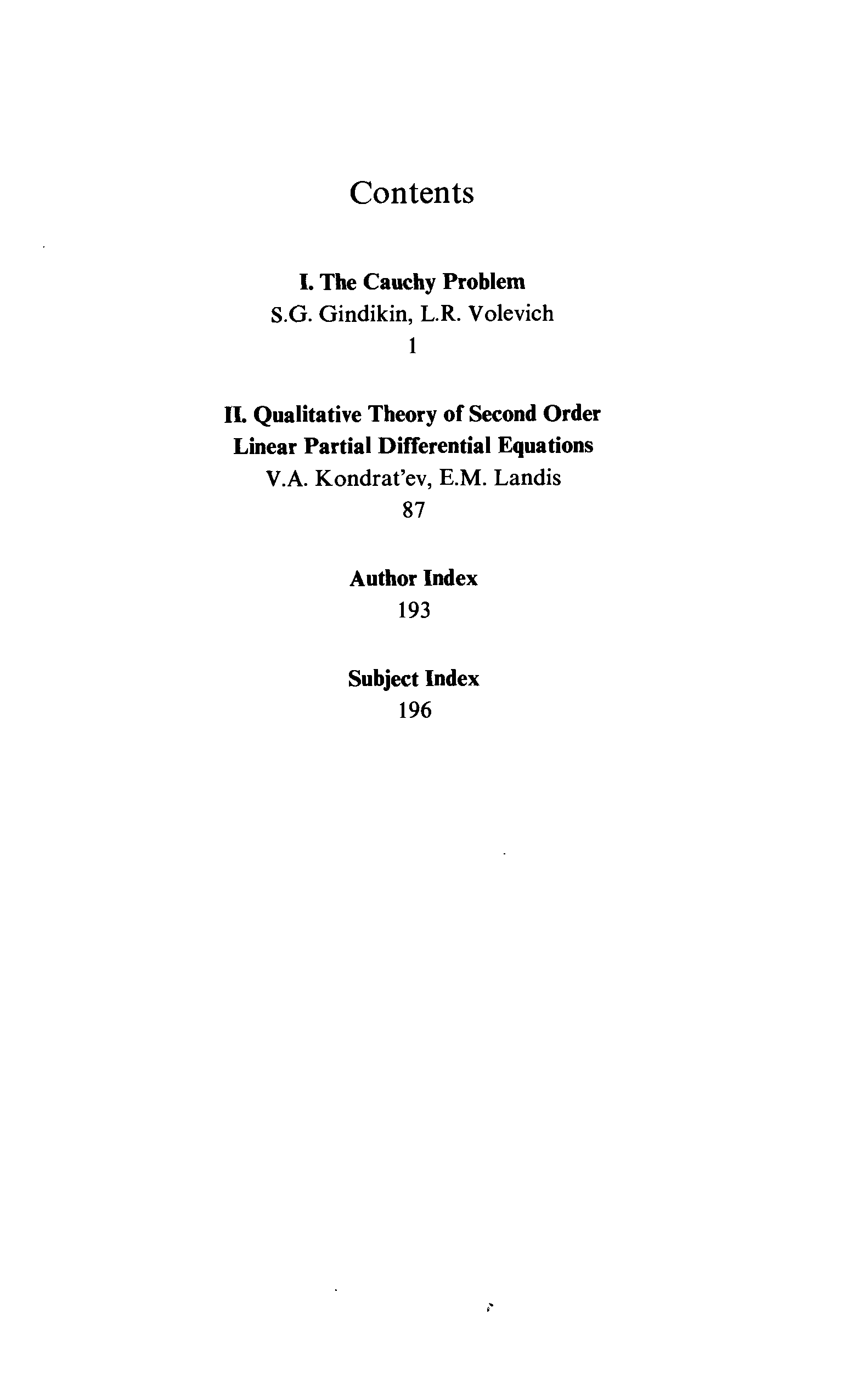 Contents

I. The Cauchy Problem
S.G. Gindikin, L.R. Volevich
1

II. Qualitative Theory of Second Order Linear Partial Differential Equations
V.A. Kondrat'ev, E.M. Landis
87

Author Index
193

Subject Index
196